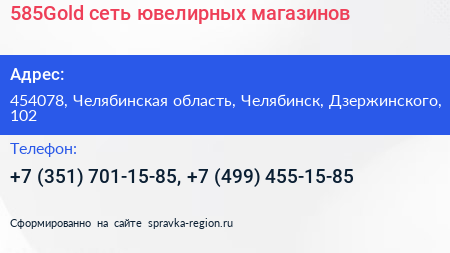 585Gold сеть ювелирных магазинов

Адрес:

454078, Челябинская область, Челябинск, Дзержинского, 102

Телефон:

+7 (351) 701-15-85, +7 (499) 455-15-85

Сформированно на сайте spravka-region.ru